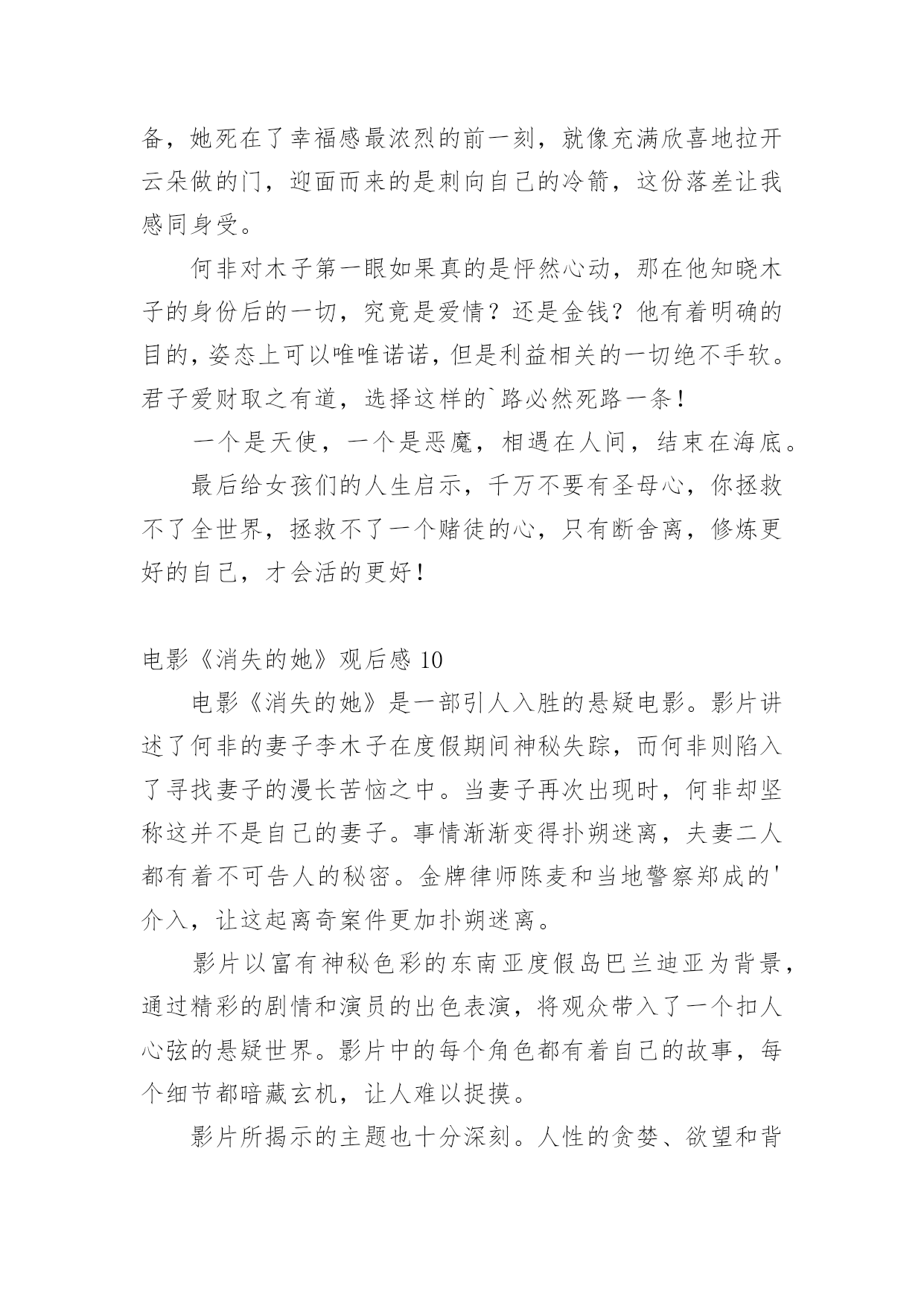 备，她死在了幸福感最浓烈的前一刻，就像充满欣喜地拉开云朵做的门，迎面而来的是刺向自己的冷箭，这份落差让我感同身受。

何非对木子第一眼如果真的是怦然心动，那在他知晓木子的身份后的一切，究竟是爱情？还是金钱？他有着明确的目的，姿态上可以唯唯诺诺，但是利益相关的一切绝不手软。君子爱财取之有道，选择这样的`路必然死路一条！

一个是天使，一个是恶魔，相遇在人间，结束在海底。

最后给女孩们的人生启示，千万不要有圣母心，你拯救不了全世界，拯救不了一个赌徒的心，只有断舍离，修炼更好的自己，才会活的更好！

电影《消失的她》观后感 10

电影《消失的她》是一部引人入胜的悬疑电影。影片讲述了何非的妻子李木子在度假期间神秘失踪，而何非则陷入了寻找妻子的漫长苦恼之中。当妻子再次出现时，何非却坚称这并不是自己的妻子。事情渐渐变得扑朔迷离，夫妻二人都有着不可告人的秘密。金牌律师陈麦和当地警察郑成的'介入，让这起离奇案件更加扑朔迷离。

影片以富有神秘色彩的东南亚度假岛巴兰迪亚为背景，通过精彩的剧情和演员的出色表演，将观众带入了一个扣人心弦的悬疑世界。影片中的每个角色都有着自己的故事，每个细节都暗藏玄机，让人难以捉摸。

影片所揭示的主题也十分深刻。人性的贪婪、欲望和背